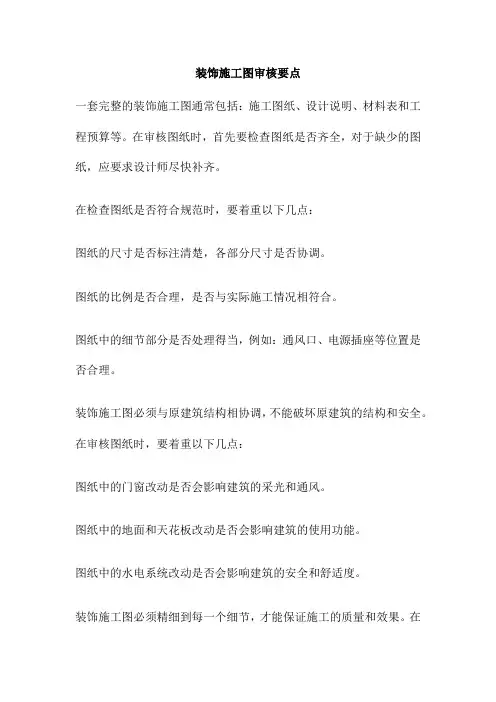 装饰施工图审核要点

一套完整的装饰施工图通常包括：施工图纸、设计说明、材料表和工程预算等。在审核图纸时，首先要检查图纸是否齐全，对于缺少的图纸，应要求设计师尽快补齐。

在检查图纸是否符合规范时，要着重以下几点：

图纸的尺寸是否标注清楚，各部分尺寸是否协调。

图纸的比例是否合理，是否与实际施工情况相符合。

图纸中的细节部分是否处理得当，例如：通风口、电源插座等位置是否合理。

装饰施工图必须与原建筑结构相协调，不能破坏原建筑的结构和安全。在审核图纸时，要着重以下几点：

图纸中的门窗改动是否会影响建筑的采光和通风。

图纸中的地面和天花板改动是否会影响建筑的使用功能。

图纸中的水电系统改动是否会影响建筑的安全和舒适度。

装饰施工图必须精细到每一个细节，才能保证施工的质量和效果。在